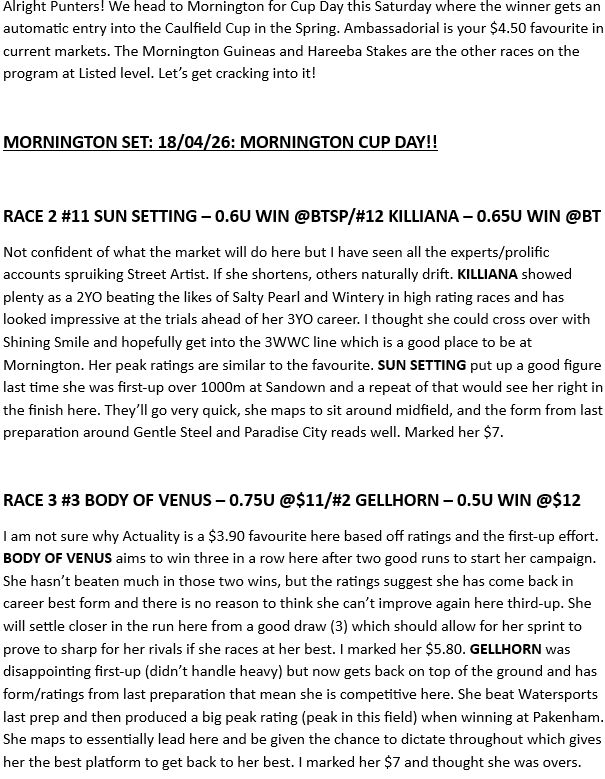 Alright Punters! We head to Mornington for Cup Day this Saturday where the winner gets an automatic entry into the Caulfield Cup in the Spring. Ambassadorial is your $4.50 favourite in current markets. The Mornington Guineas and Hareeba Stakes are the other races on the program at Listed level. Let's get cracking into it!

MORNINGTON SET: 18/04/26: MORNINGTON CUP DAY!!

RACE 2 #11 SUN SETTING – 0.6U WIN @BTSP/#12 KILLIANA – 0.65U WIN @BT

Not confident of what the market will do here but I have seen all the experts/prolific accounts spruiking Street Artist. If she shortens, others naturally drift. KILLIANA showed plenty as a 2YO beating the likes of Salty Pearl and Wintery in high rating races and has looked impressive at the trials ahead of her 3YO career. I thought she could cross over with Shining Smile and hopefully get into the 3WWC line which is a good place to be at Mornington. Her peak ratings are similar to the favourite. SUN SETTING put up a good figure last time she was first-up over 1000m at Sandown and a repeat of that would see her right in the finish here. They'll go very quick, she maps to sit around midfield, and the form from last preparation around Gentle Steel and Paradise City reads well. Marked her $7.

RACE 3 #3 BODY OF VENUS – 0.75U @$11/#2 GELLHORN – 0.5U WIN @$12

I am not sure why Actuality is a $3.90 favourite here based off ratings and the first-up effort. BODY OF VENUS aims to win three in a row here after two good runs to start her campaign. She hasn't beaten much in those two wins, but the ratings suggest she has come back in career best form and there is no reason to think she can't improve again here third-up. She will settle closer in the run here from a good draw (3) which should allow for her sprint to prove to sharp for her rivals if she races at her best. I marked her $5.80. GELLHORN was disappointing first-up (didn't handle heavy) but now gets back on top of the ground and has form/ratings from last preparation that mean she is competitive here. She beat Watersports last prep and then produced a big peak rating (peak in this field) when winning at Pakenham. She maps to essentially lead here and be given the chance to dictate throughout which gives her the best platform to get back to her best. I marked her $7 and thought she was overs.